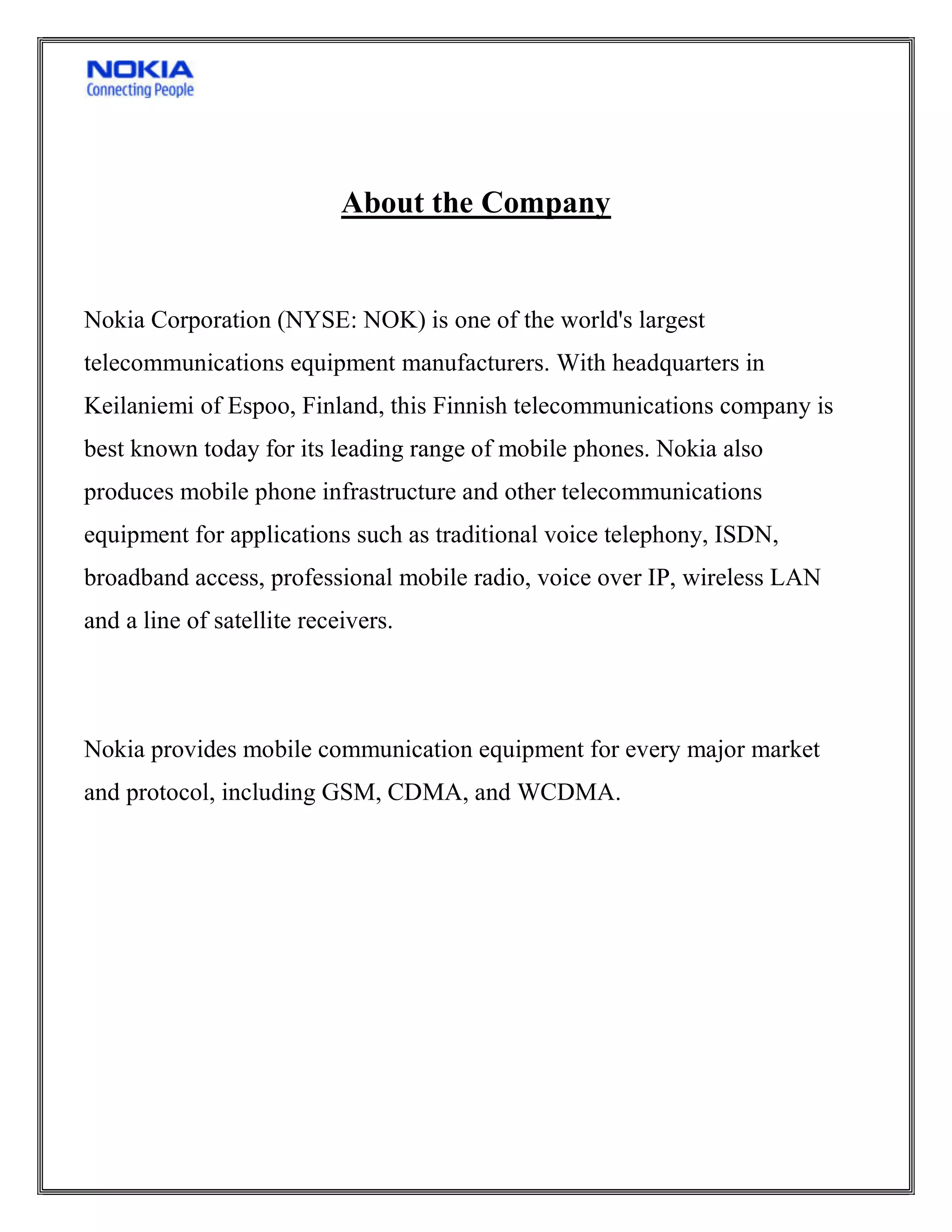 NOKIA
Connecting People

About the Company

Nokia Corporation (NYSE: NOK) is one of the world's largest telecommunications equipment manufacturers. With headquarters in Keilaniemi of Espoo, Finland, this Finnish telecommunications company is best known today for its leading range of mobile phones. Nokia also produces mobile phone infrastructure and other telecommunications equipment for applications such as traditional voice telephony, ISDN, broadband access, professional mobile radio, voice over IP, wireless LAN and a line of satellite receivers.

Nokia provides mobile communication equipment for every major market and protocol, including GSM, CDMA, and WCDMA.